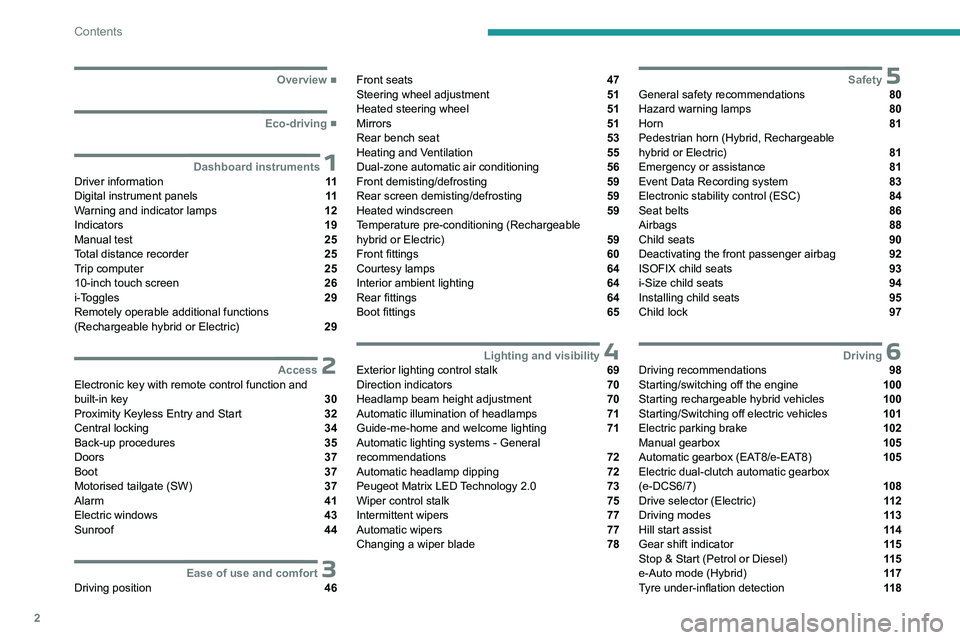 Contents

Overview ■

Eco-driving ■

Dashboard instruments 1
Driver information 11
Digital instrument panels 11
Warning and indicator lamps 12
Indicators 19
Manual test 25
Total distance recorder 25
Trip computer 25
10-inch touch screen 26
i-Toggles 29
Remotely operable additional functions (Rechargeable hybrid or Electric) 29

Access 2
Electronic key with remote control function and built-in key 30
Proximity Keyless Entry and Start 32
Central locking 34
Back-up procedures 35
Doors 37
Boot 37
Motorised tailgate (SW) 37
Alarm 41
Electric windows 43
Sunroof 44

Ease of use and comfort 3
Driving position 46

Front seats 47
Steering wheel adjustment 51
Heated steering wheel 51
Mirrors 51
Rear bench seat 53
Heating and Ventilation 55
Dual-zone automatic air conditioning 56
Front demisting/defrosting 59
Rear screen demisting/defrosting 59
Heated windscreen 59
Temperature pre-conditioning (Rechargeable hybrid or Electric) 59
Front fittings 60
Courtesy lamps 64
Interior ambient lighting 64
Rear fittings 64
Boot fittings 65

Lighting and visibility 4
Exterior lighting control stalk 69
Direction indicators 70
Headlamp beam height adjustment 70
Automatic illumination of headlamps 71
Guide-me-home and welcome lighting 71
Automatic lighting systems - General recommendations 72
Automatic headlamp dipping 72
Peugeot Matrix LED Technology 2.0 73
Wiper control stalk 75
Intermittent wipers 77
Automatic wipers 77
Changing a wiper blade 78

Safety 5
General safety recommendations 80
Hazard warning lamps 80
Horn 81
Pedestrian horn (Hybrid, Rechargeable hybrid or Electric) 81
Emergency or assistance 81
Event Data Recording system 83
Electronic stability control (ESC) 84
Seat belts 86
Airbags 88
Child seats 90
Deactivating the front passenger airbag 92
ISOFIX child seats 93
i-Size child seats 94
Installing child seats 95
Child lock 97

Driving 6
Driving recommendations 98
Starting/switching off the engine 100
Starting rechargeable hybrid vehicles 100
Starting/Switching off electric vehicles 101
Electric parking brake 102
Manual gearbox 105
Automatic gearbox (EAT8/e-EAT8) 105
Electric dual-clutch automatic gearbox (e-DCS6/7) 108
Drive selector (Electric) 112
Driving modes 113
Hill start assist 114
Gear shift indicator 115
Stop & Start (Petrol or Diesel) 115
e-Auto mode (Hybrid) 117
Tyre under-inflation detection 118

2

carmanualsonline.info